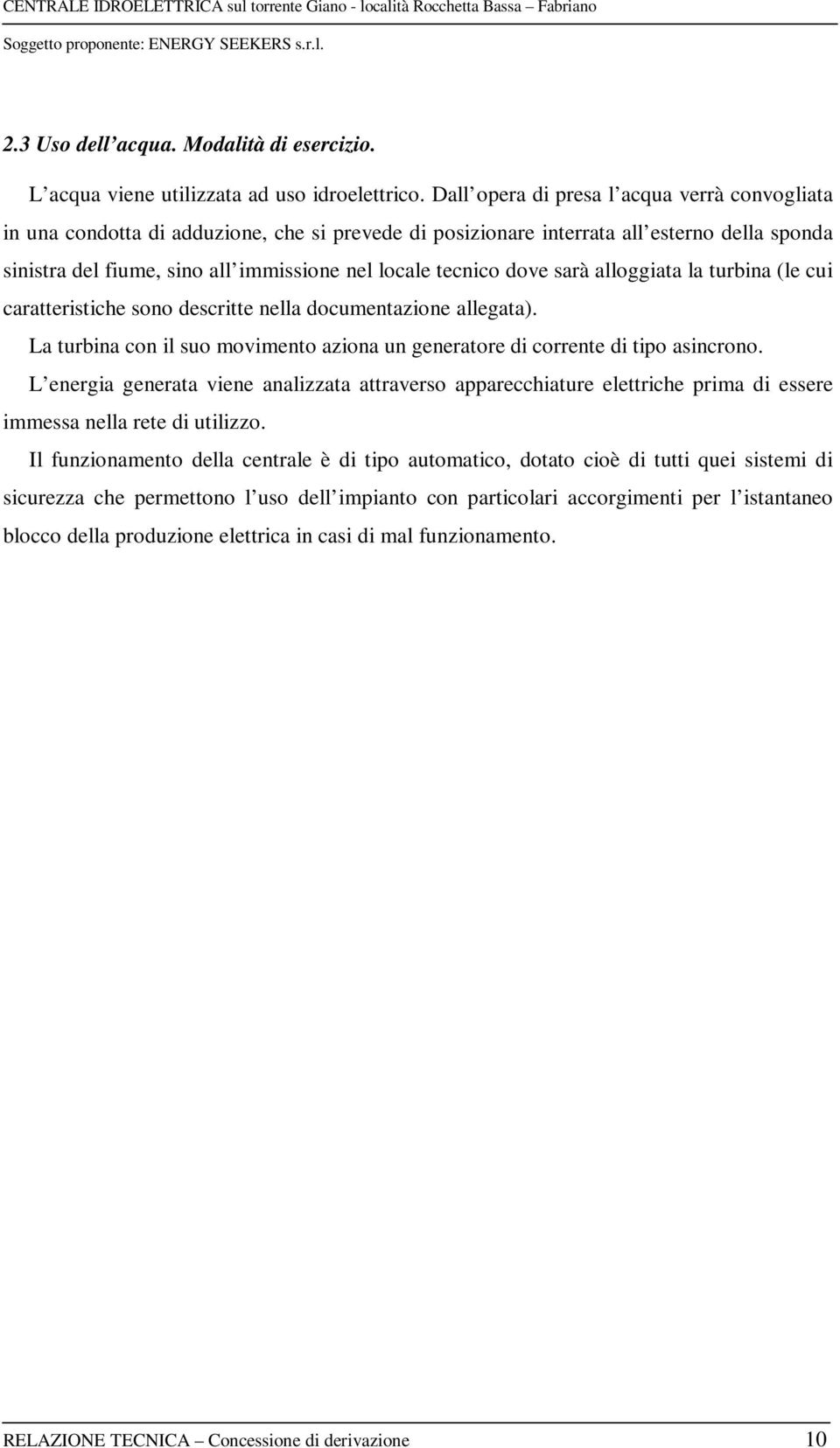 CENTRALE IDROELETTRICA sul torrente Giano - località Rocchetta Bassa – Fabriano
Soggetto proponente: ENERGY SEEKERS s.r.l.

2.3 Uso dell’acqua. Modalità di esercizio.

L’acqua viene utilizzata ad uso idroelettrico. Dall’opera di presa l’acqua verrà convogliata in una condotta di adduzione, che si prevede di posizionare interrata all’esterno della sponda sinistra del fiume, sino all’immissione nel locale tecnico dove sarà alloggiata la turbina (le cui caratteristiche sono descritte nella documentazione allegata).

La turbina con il suo movimento aziona un generatore di corrente di tipo asincrono.

L’energia generata viene analizzata attraverso apparecchiature elettriche prima di essere immessa nella rete di utilizzo.

Il funzionamento della centrale è di tipo automatico, dotato cioè di tutti quei sistemi di sicurezza che permettono l’uso dell’impianto con particolari accorgimenti per l’istantaneo blocco della produzione elettrica in casi di mal funzionamento.

RELAZIONE TECNICA – Concessione di derivazione 10